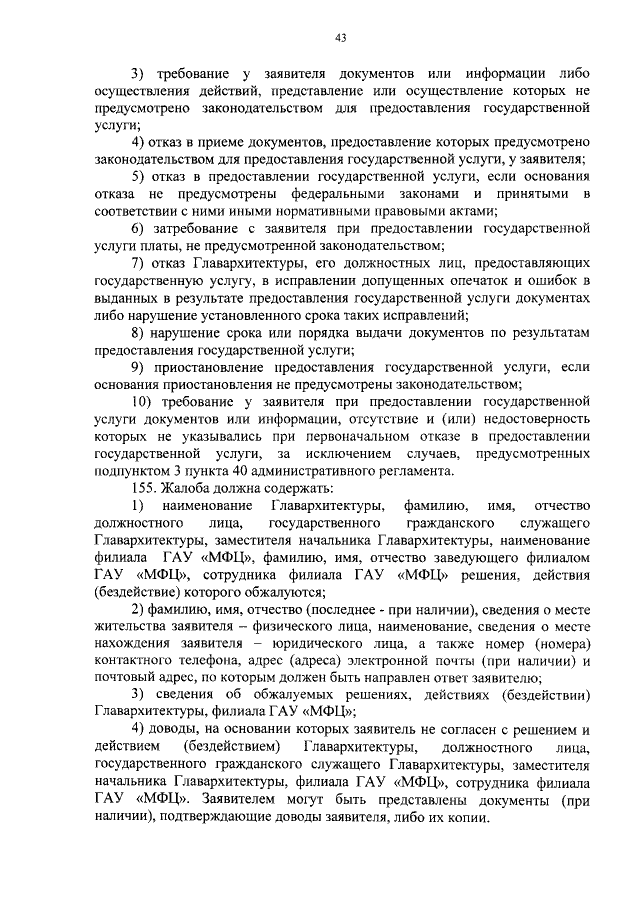 43

3) требование у заявителя документов или информации либо осуществления действий, представление или осуществление которых не предусмотрено законодательством для предоставления государственной услуги;

4) отказ в приеме документов, предоставление которых предусмотрено законодательством для предоставления государственной услуги, у заявителя;

5) отказ в предоставлении государственной услуги, если основания отказа не предусмотрены федеральными законами и принятыми в соответствии с ними иными нормативными правовыми актами;

6) затребование с заявителя при предоставлении государственной услуги платы, не предусмотренной законодательством;

7) отказ Главархитектуры, его должностных лиц, предоставляющих государственную услугу, в исправлении допущенных опечаток и ошибок в выданных в результате предоставления государственной услуги документах либо нарушение установленного срока таких исправлений;

8) нарушение срока или порядка выдачи документов по результатам предоставления государственной услуги;

9) приостановление предоставления государственной услуги, если основания приостановления не предусмотрены законодательством;

10) требование у заявителя при предоставлении государственной услуги документов или информации, отсутствие и (или) недостоверность которых не указывались при первоначальном отказе в предоставлении государственной услуги, за исключением случаев, предусмотренных подпунктом 3 пункта 40 административного регламента.

155. Жалоба должна содержать:

1) наименование Главархитектуры, фамилию, имя, отчество должностного лица, государственного гражданского служащего Главархитектуры, заместителя начальника Главархитектуры, наименование филиала ГАУ «МФЦ», фамилию, имя, отчество заведующего филиалом ГАУ «МФЦ», сотрудника филиала ГАУ «МФЦ» решения, действия (бездействие) которого обжалуются;

2) фамилию, имя, отчество (последнее - при наличии), сведения о месте жительства заявителя – физического лица, наименование, сведения о месте нахождения заявителя – юридического лица, а также номер (номера) контактного телефона, адрес (адреса) электронной почты (при наличии) и почтовый адрес, по которым должен быть направлен ответ заявителю;

3) сведения об обжалуемых решениях, действиях (бездействии) Главархитектуры, филиала ГАУ «МФЦ»;

4) доводы, на основании которых заявитель не согласен с решением и действием (бездействием) Главархитектуры, должностного лица, государственного гражданского служащего Главархитектуры, заместителя начальника Главархитектуры, филиала ГАУ «МФЦ», сотрудника филиала ГАУ «МФЦ». Заявителем могут быть представлены документы (при наличии), подтверждающие доводы заявителя, либо их копии.